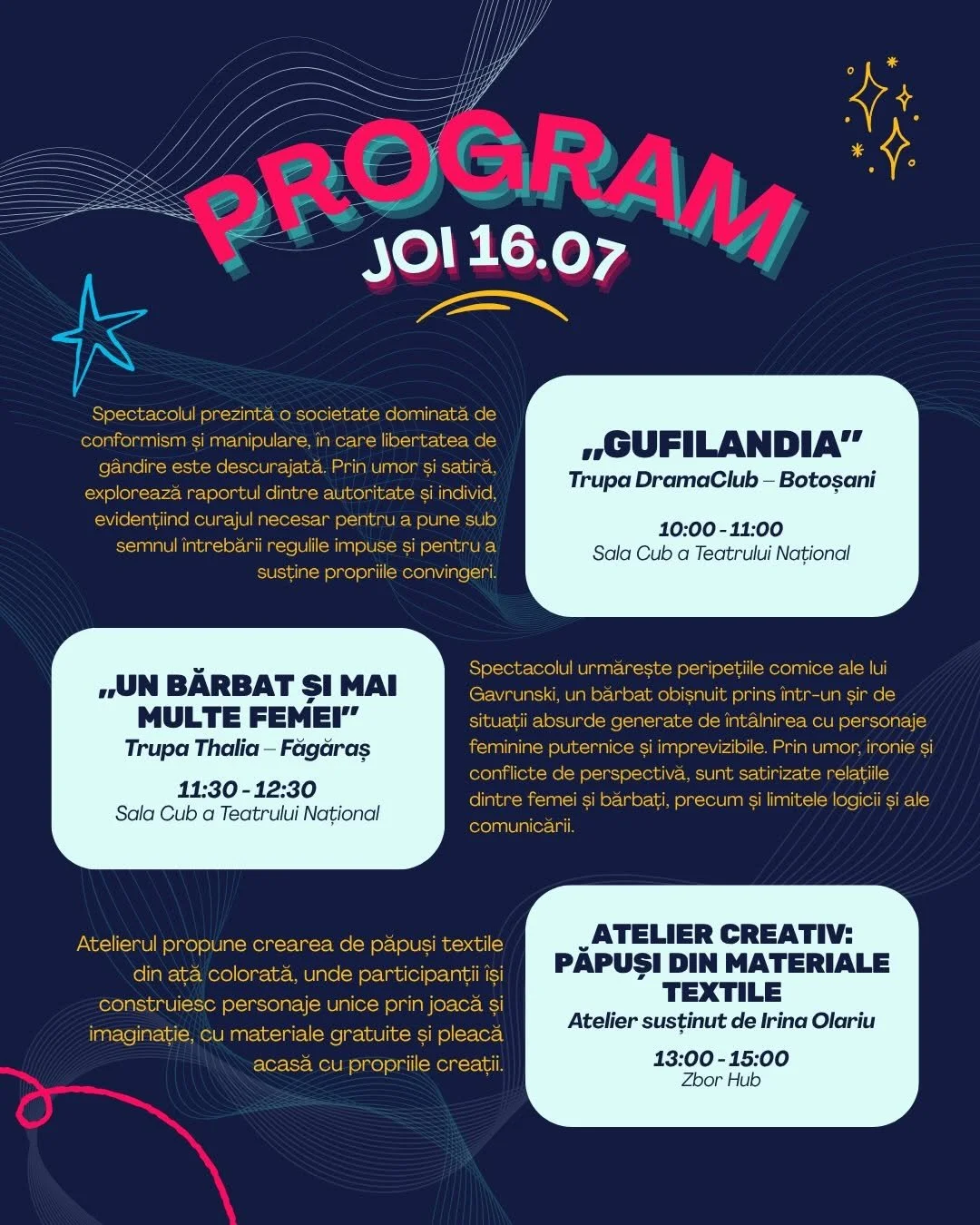 PROGRAM
JOI 16.07

Spectacolul prezintă o societate dominată de conformism și manipulare, în care libertatea de gândire este descurajată. Prin umor și satiră, explorează raportul dintre autoritate și individ, evidențiind curajul necesar pentru a pune sub semnul întrebării regulile impuse și pentru a susține propriile convingeri.

„GUFILANDIA”
Trupa DramaClub – Botoșani

10:00 - 11:00
Sala Cub a Teatrului Național

„UN BĂRBAT ȘI MAI MULTE FEMEI”
Trupa Thalia – Făgăraș

11:30 - 12:30
Sala Cub a Teatrului Național

Spectacolul urmărește peripețiile comice ale lui Gavrunski, un bărbat obișnuit prins într-un șir de situații absurde generate de întâlnirea cu personaje feminine puternice și imprevizibile. Prin umor, ironie și conflicte de perspectivă, sunt satirizate relațiile dintre femei și bărbați, precum și limitele logicii și ale comunicării.

Atelierul propune crearea de păpuși textile din ață colorată, unde participanții își construiesc personaje unice prin joacă și imaginație, cu materiale gratuite și pleacă acasă cu propriile creații.

ATELIER CREATIV: PĂPUȘI DIN MATERIALE TEXTILE
Atelier susținut de Irina Olariu

13:00 - 15:00
Zbor Hub